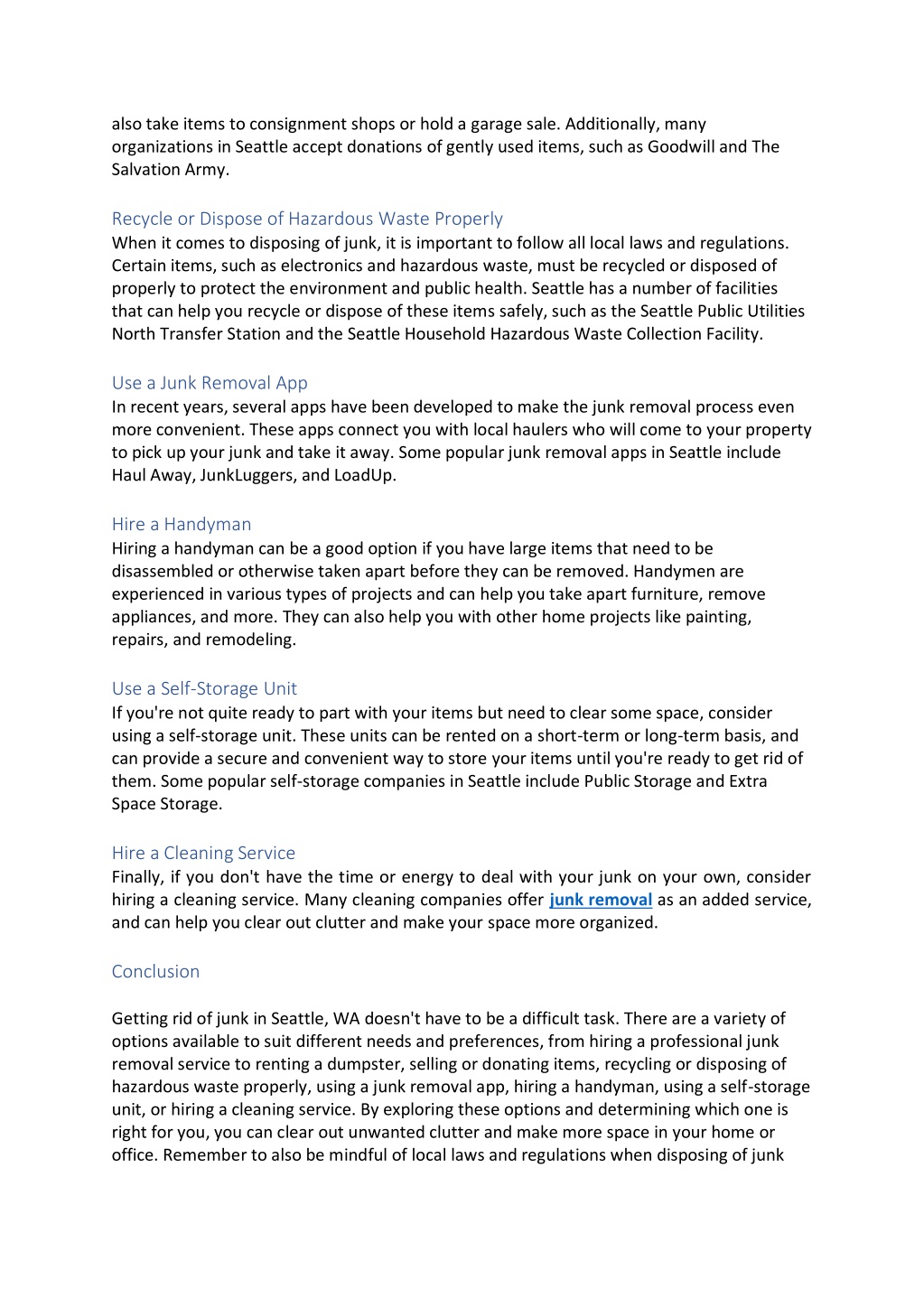 also take items to consignment shops or hold a garage sale. Additionally, many organizations in Seattle accept donations of gently used items, such as Goodwill and The Salvation Army.

Recycle or Dispose of Hazardous Waste Properly
When it comes to disposing of junk, it is important to follow all local laws and regulations. Certain items, such as electronics and hazardous waste, must be recycled or disposed of properly to protect the environment and public health. Seattle has a number of facilities that can help you recycle or dispose of these items safely, such as the Seattle Public Utilities North Transfer Station and the Seattle Household Hazardous Waste Collection Facility.

Use a Junk Removal App
In recent years, several apps have been developed to make the junk removal process even more convenient. These apps connect you with local haulers who will come to your property to pick up your junk and take it away. Some popular junk removal apps in Seattle include Haul Away, JunkLuggers, and LoadUp.

Hire a Handyman
Hiring a handyman can be a good option if you have large items that need to be disassembled or otherwise taken apart before they can be removed. Handymen are experienced in various types of projects and can help you take apart furniture, remove appliances, and more. They can also help you with other home projects like painting, repairs, and remodeling.

Use a Self-Storage Unit
If you're not quite ready to part with your items but need to clear some space, consider using a self-storage unit. These units can be rented on a short-term or long-term basis, and can provide a secure and convenient way to store your items until you're ready to get rid of them. Some popular self-storage companies in Seattle include Public Storage and Extra Space Storage.

Hire a Cleaning Service
Finally, if you don't have the time or energy to deal with your junk on your own, consider hiring a cleaning service. Many cleaning companies offer junk removal as an added service, and can help you clear out clutter and make your space more organized.

Conclusion

Getting rid of junk in Seattle, WA doesn't have to be a difficult task. There are a variety of options available to suit different needs and preferences, from hiring a professional junk removal service to renting a dumpster, selling or donating items, recycling or disposing of hazardous waste properly, using a junk removal app, hiring a handyman, using a self-storage unit, or hiring a cleaning service. By exploring these options and determining which one is right for you, you can clear out unwanted clutter and make more space in your home or office. Remember to also be mindful of local laws and regulations when disposing of junk